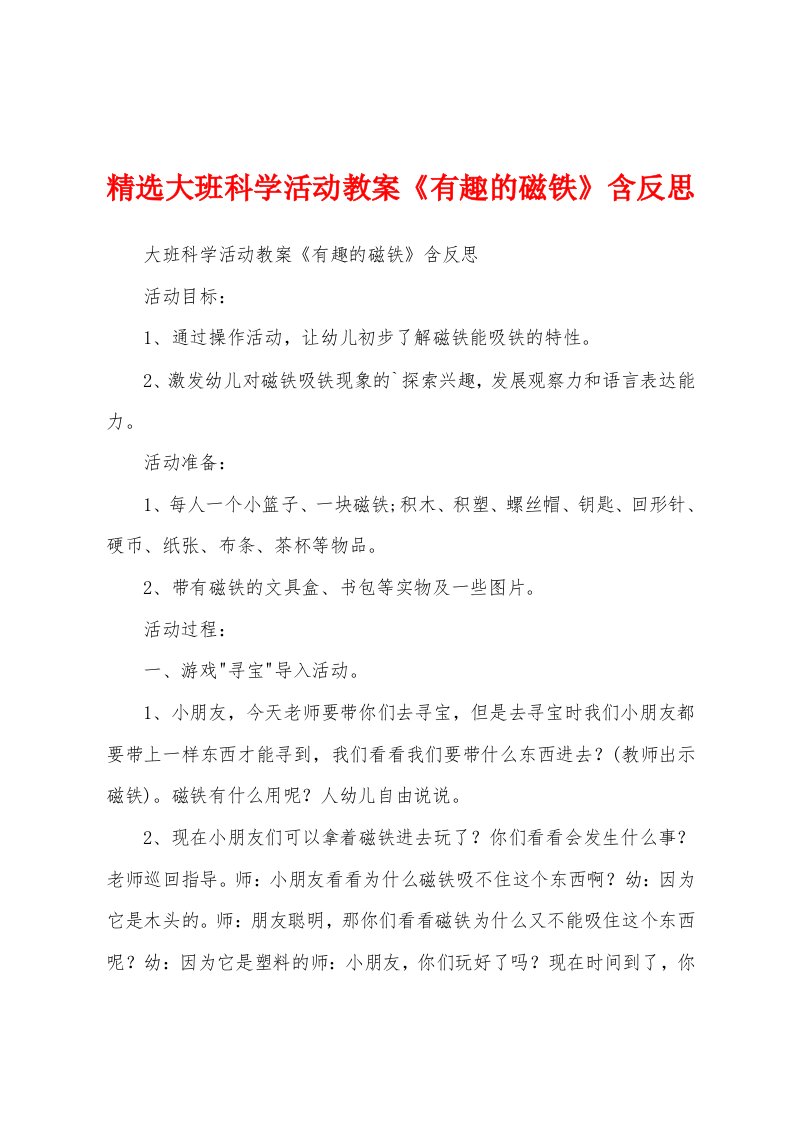 精选大班科学活动教案《有趣的磁铁》含反思

大班科学活动教案《有趣的磁铁》含反思

活动目标：

1、通过操作活动，让幼儿初步了解磁铁能吸铁的特性。

2、激发幼儿对磁铁吸铁现象的`探索兴趣，发展观察力和语言表达能力。

活动准备：

1、每人一个小篮子、一块磁铁;积木、积塑、螺丝帽、钥匙、回形针、硬币、纸张、布条、茶杯等物品。

2、带有磁铁的文具盒、书包等实物及一些图片。

活动过程：

一、游戏"寻宝"导入活动。

1、小朋友，今天老师要带你们去寻宝，但是去寻宝时我们小朋友都要带上一样东西才能寻到，我们看看我们要带什么东西进去？(教师出示磁铁)。磁铁有什么用呢？人幼儿自由说说。

2、现在小朋友们可以拿着磁铁进去玩了？你们看看会发生什么事？老师巡回指导。师：小朋友看看为什么磁铁吸不住这个东西啊？幼：因为它是木头的。师：朋友聪明，那你们看看磁铁为什么又不能吸住这个东西呢？幼：因为它是塑料的师：小朋友，你们玩好了吗？现在时间到了，你